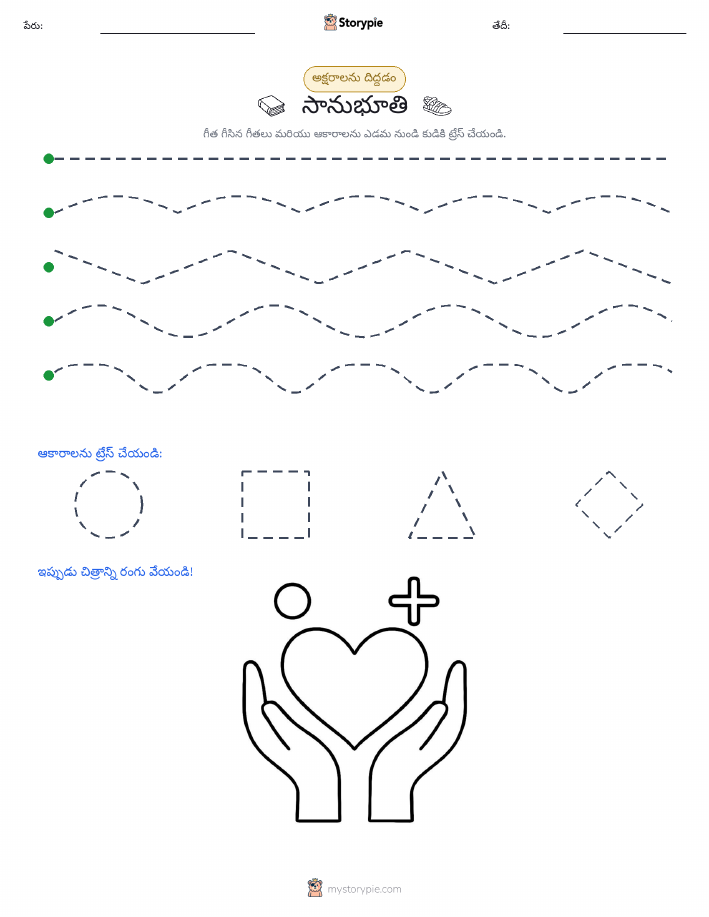 పేరు: ____ Storypie తేదీ: ____

అక్షరాలను దిద్దడం

సానుభూతి

గీత గీసిన గీతలు మరియు ఆకారాలను ఎడమ నుండి కుడికి ట్రేస్ చేయండి.

ఆకారాలను ట్రేస్ చేయండి:

ఇప్పుడు చిత్రాన్ని రంగు వేయండి!

mystorypie.com